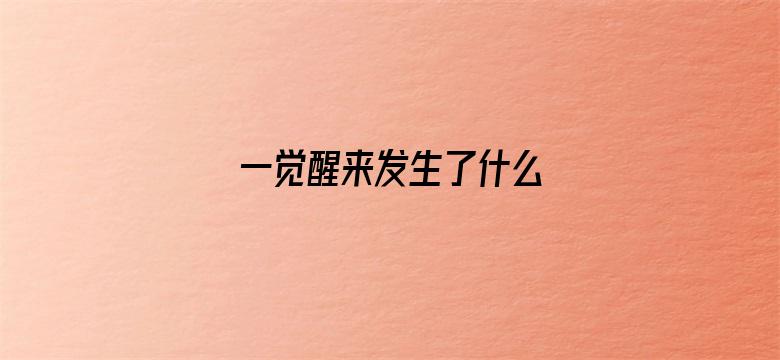 一觉醒来发生了什么